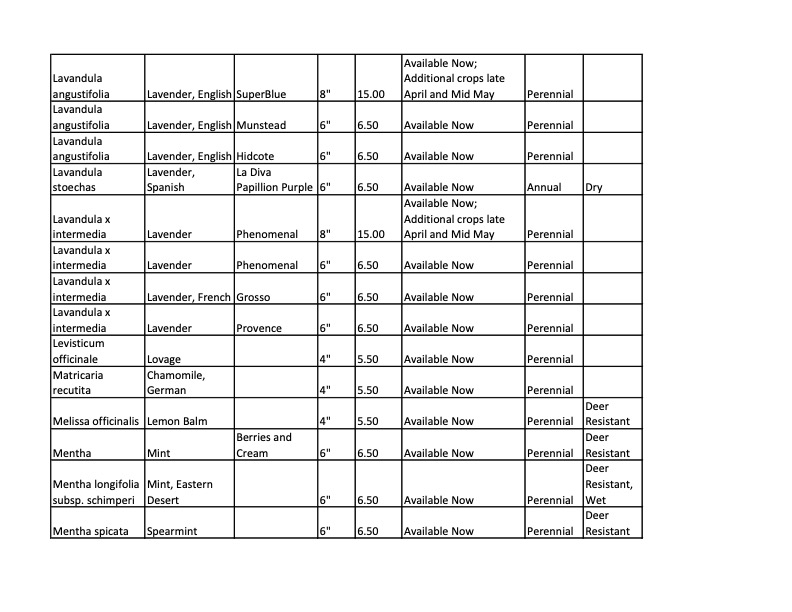 | | | | | | | | |
|---|---|---|---|---|---|---|---|
| Lavandula angustifolia | Lavender, English | SuperBlue | 8" | 15.00 | Available Now; Additional crops late April and Mid May | Perennial | |
| Lavandula angustifolia | Lavender, English | Munstead | 6" | 6.50 | Available Now | Perennial | |
| Lavandula angustifolia | Lavender, English | Hidcote | 6" | 6.50 | Available Now | Perennial | |
| Lavandula stoechas | Lavender, Spanish | La Diva Papillion Purple | 6" | 6.50 | Available Now | Annual | Dry |
| Lavandula x intermedia | Lavender | Phenomenal | 8" | 15.00 | Available Now; Additional crops late April and Mid May | Perennial | |
| Lavandula x intermedia | Lavender | Phenomenal | 6" | 6.50 | Available Now | Perennial | |
| Lavandula x intermedia | Lavender, French | Grosso | 6" | 6.50 | Available Now | Perennial | |
| Lavandula x intermedia | Lavender | Provence | 6" | 6.50 | Available Now | Perennial | |
| Levisticum officinale | Lovage | | 4" | 5.50 | Available Now | Perennial | |
| Matricaria recutita | Chamomile, German | | 4" | 5.50 | Available Now | Perennial | |
| Melissa officinalis | Lemon Balm | | 4" | 5.50 | Available Now | Perennial | Deer Resistant |
| Mentha | Mint | Berries and Cream | 6" | 6.50 | Available Now | Perennial | Deer Resistant |
| Mentha longifolia subsp. schimperi | Mint, Eastern Desert | | 6" | 6.50 | Available Now | Perennial | Deer Resistant, Wet |
| Mentha spicata | Spearmint | | 6" | 6.50 | Available Now | Perennial | Deer Resistant |